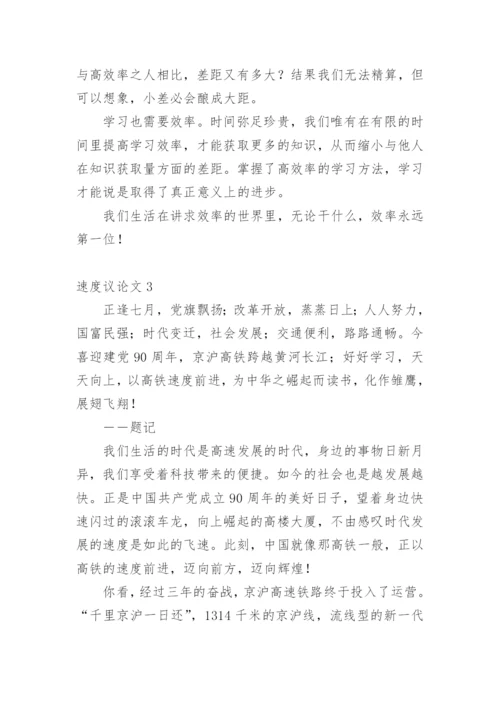 与高效率之人相比，差距又有多大？结果我们无法精算，但可以想象，小差必会酿成大距。

学习也需要效率。时间弥足珍贵，我们唯有在有限的时间里提高学习效率，才能获取更多的知识，从而缩小与他人在知识获取量方面的差距。掌握了高效率的学习方法，学习才能说是取得了真正意义上的进步。

我们生活在讲求效率的世界里，无论干什么，效率永远第一位！

速度议论文 3

正逢七月，党旗飘扬；改革开放，蒸蒸日上；人人努力，国富民强；时代变迁，社会发展；交通便利，路路通畅。今喜迎建党 90 周年，京沪高铁跨越黄河长江；好好学习，天天向上，以高铁速度前进，为中华之崛起而读书，化作雏鹰，展翅飞翔！

——题记

我们生活的时代是高速发展的时代，身边的事物日新月异，我们享受着科技带来的便捷。如今的社会也是越发展越快。正是中国共产党成立 90 周年的美好日子，望着身边快速闪过的滚滚车龙，向上崛起的高楼大厦，不由感叹时代发展的速度是如此的飞速。此刻，中国就像那高铁一般，正以高铁的速度前进，迈向前方，迈向辉煌！

你看，经过三年的奋战，京沪高速铁路终于投入了运营。“千里京沪一日还”，1314 千米的京沪线，流线型的新一代